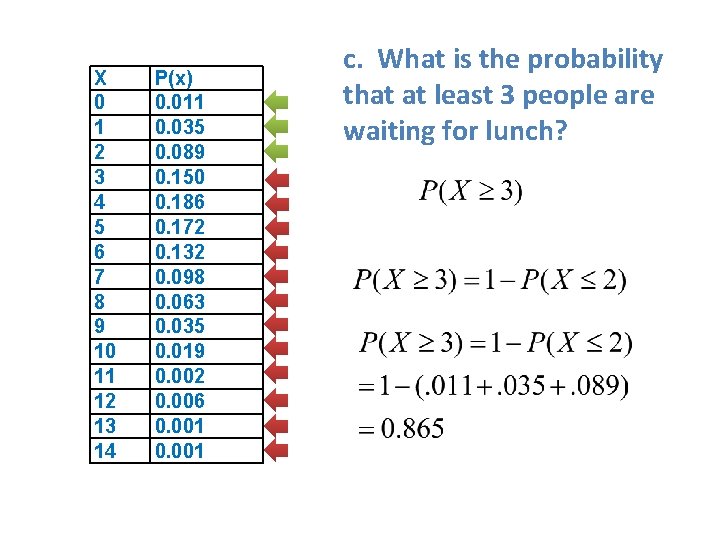 | X | P(x) |
|---|---|
| 0 | 0.011 |
| 1 | 0.035 |
| 2 | 0.089 |
| 3 | 0.150 |
| 4 | 0.186 |
| 5 | 0.172 |
| 6 | 0.132 |
| 7 | 0.098 |
| 8 | 0.063 |
| 9 | 0.035 |
| 10 | 0.019 |
| 11 | 0.002 |
| 12 | 0.006 |
| 13 | 0.001 |
| 14 | 0.001 |

c. What is the probability that at least 3 people are waiting for lunch?

$P(X \geq 3)$

$P(X \geq 3) = 1 - P(X \leq 2)$

$P(X \geq 3) = 1 - P(X \leq 2)$
$= 1 - (.011 + .035 + .089)$
$= 0.865$